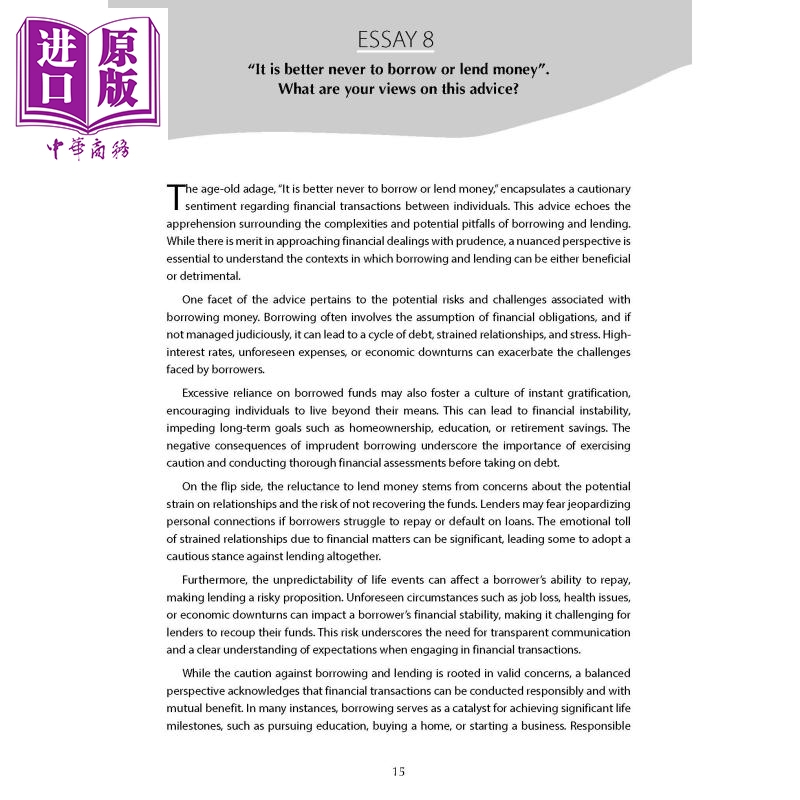 进口原版
中華商務

ESSAY 8

"It is better never to borrow or lend money". What are your views on this advice?

The age-old adage, "It is better never to borrow or lend money," encapsulates a cautionary sentiment regarding financial transactions between individuals. This advice echoes the apprehension surrounding the complexities and potential pitfalls of borrowing and lending. While there is merit in approaching financial dealings with prudence, a nuanced perspective is essential to understand the contexts in which borrowing and lending can be either beneficial or detrimental.

One facet of the advice pertains to the potential risks and challenges associated with borrowing money. Borrowing often involves the assumption of financial obligations, and if not managed judiciously, it can lead to a cycle of debt, strained relationships, and stress. High-interest rates, unforeseen expenses, or economic downturns can exacerbate the challenges faced by borrowers.

Excessive reliance on borrowed funds may also foster a culture of instant gratification, encouraging individuals to live beyond their means. This can lead to financial instability, impeding long-term goals such as homeownership, education, or retirement savings. The negative consequences of imprudent borrowing underscore the importance of exercising caution and conducting thorough financial assessments before taking on debt.

On the flip side, the reluctance to lend money stems from concerns about the potential strain on relationships and the risk of not recovering the funds. Lenders may fear jeopardizing personal connections if borrowers struggle to repay or default on loans. The emotional toll of strained relationships due to financial matters can be significant, leading some to adopt a cautious stance against lending altogether.

Furthermore, the unpredictability of life events can affect a borrower's ability to repay, making lending a risky proposition. Unforeseen circumstances such as job loss, health issues, or economic downturns can impact a borrower's financial stability, making it challenging for lenders to recoup their funds. This risk underscores the need for transparent communication and a clear understanding of expectations when engaging in financial transactions.

While the caution against borrowing and lending is rooted in valid concerns, a balanced perspective acknowledges that financial transactions can be conducted responsibly and with mutual benefit. In many instances, borrowing serves as a catalyst for achieving significant life milestones, such as pursuing education, buying a home, or starting a business. Responsible

15